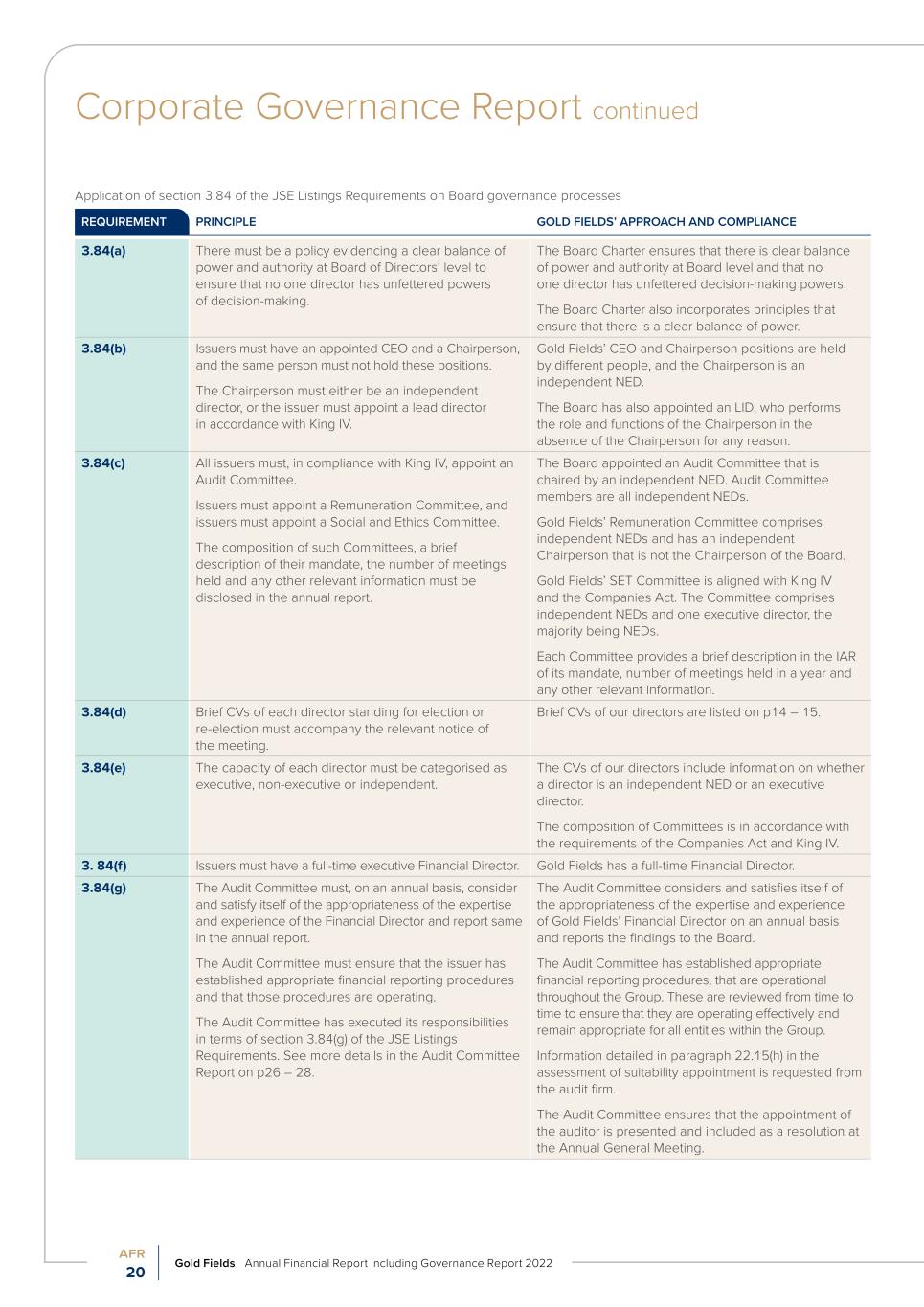 Corporate Governance Report continued

Application of section 3.84 of the JSE Listings Requirements on Board governance processes

| REQUIREMENT | PRINCIPLE | GOLD FIELDS' APPROACH AND COMPLIANCE |
|---|---|---|
| 3.84(a) | There must be a policy evidencing a clear balance of power and authority at Board of Directors' level to ensure that no one director has unfettered powers of decision-making. | The Board Charter ensures that there is clear balance of power and authority at Board level and that no one director has unfettered decision-making powers. The Board Charter also incorporates principles that ensure that there is a clear balance of power. |
| 3.84(b) | Issuers must have an appointed CEO and a Chairperson, and the same person must not hold these positions. The Chairperson must either be an independent director, or the issuer must appoint a lead director in accordance with King IV. | Gold Fields' CEO and Chairperson positions are held by different people, and the Chairperson is an independent NED. The Board has also appointed an LID, who performs the role and functions of the Chairperson in the absence of the Chairperson for any reason. |
| 3.84(c) | All issuers must, in compliance with King IV, appoint an Audit Committee. Issuers must appoint a Remuneration Committee, and issuers must appoint a Social and Ethics Committee. The composition of such Committees, a brief description of their mandate, the number of meetings held and any other relevant information must be disclosed in the annual report. | The Board appointed an Audit Committee that is chaired by an independent NED. Audit Committee members are all independent NEDs. Gold Fields' Remuneration Committee comprises independent NEDs and has an independent Chairperson that is not the Chairperson of the Board. Gold Fields' SET Committee is aligned with King IV and the Companies Act. The Committee comprises independent NEDs and one executive director, the majority being NEDs. Each Committee provides a brief description in the IAR of its mandate, number of meetings held in a year and any other relevant information. |
| 3.84(d) | Brief CVs of each director standing for election or re-election must accompany the relevant notice of the meeting. | Brief CVs of our directors are listed on p14 – 15. |
| 3.84(e) | The capacity of each director must be categorised as executive, non-executive or independent. | The CVs of our directors include information on whether a director is an independent NED or an executive director. The composition of Committees is in accordance with the requirements of the Companies Act and King IV. |
| 3. 84(f) | Issuers must have a full-time executive Financial Director. | Gold Fields has a full-time Financial Director. |
| 3.84(g) | The Audit Committee must, on an annual basis, consider and satisfy itself of the appropriateness of the expertise and experience of the Financial Director and report same in the annual report. The Audit Committee must ensure that the issuer has established appropriate financial reporting procedures and that those procedures are operating. The Audit Committee has executed its responsibilities in terms of section 3.84(g) of the JSE Listings Requirements. See more details in the Audit Committee Report on p26 – 28. | The Audit Committee considers and satisfies itself of the appropriateness of the expertise and experience of Gold Fields' Financial Director on an annual basis and reports the findings to the Board. The Audit Committee has established appropriate financial reporting procedures, that are operational throughout the Group. These are reviewed from time to time to ensure that they are operating effectively and remain appropriate for all entities within the Group. Information detailed in paragraph 22.15(h) in the assessment of suitability appointment is requested from the audit firm. The Audit Committee ensures that the appointment of the auditor is presented and included as a resolution at the Annual General Meeting. |

AFR
20
Gold Fields Annual Financial Report including Governance Report 2022